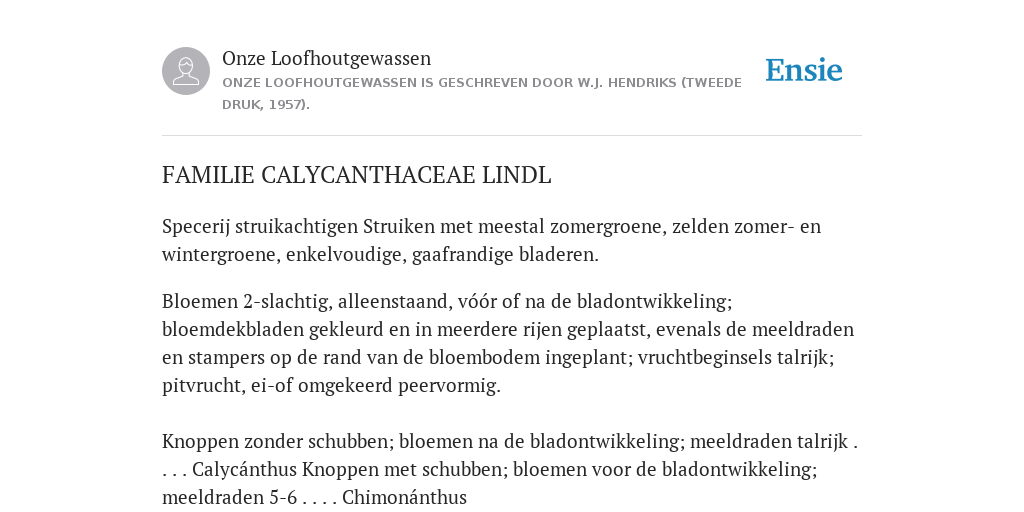 Onze Loofhoutgewassen
ONZE LOOFHOUTGEWASSEN IS GESCHREVEN DOOR W.J. HENDRIKS (TWEEDE DRUK, 1957).

Ensie

FAMILIE CALYCANTHACEAE LINDL

Specerij struikachtigen Struiken met meestal zomergroene, zelden zomer- en wintergroene, enkelvoudige, gaafrandige bladeren.

Bloemen 2-slachtig, alleenstaand, vóór of na de bladontwikkeling; bloemdekbladen gekleurd en in meerdere rijen geplaatst, evenals de meeldraden en stampers op de rand van de bloembodem ingeplant; vruchtbeginsels talrijk; pitvrucht, ei-of omgekeerd peervormig.

Knoppen zonder schubben; bloemen na de bladontwikkeling; meeldraden talrijk . . . . Calycánthus Knoppen met schubben; bloemen voor de bladontwikkeling; meeldraden 5-6 . . . . Chimonánthus